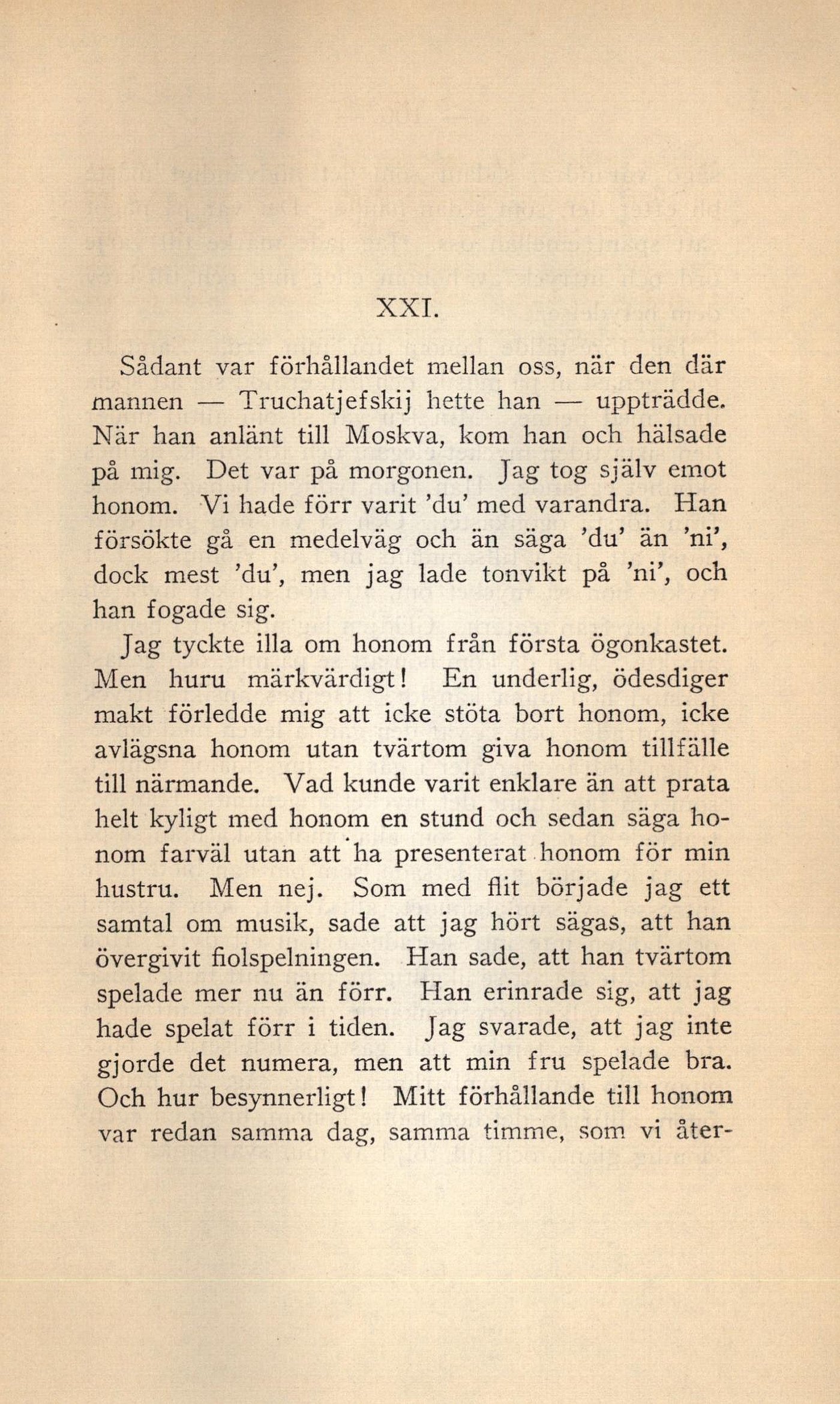 XXI.

Sådant var förhållandet mellan oss, när den där mannen — Truchatjefskij hette han — uppträdde. När han anlänt till Moskva, kom han och hälsade på mig. Det var på morgonen. Jag tog själv emot honom. Vi hade förr varit 'du' med varandra. Han försökte gå en medelväg och än säga 'du' än 'ni', dock mest 'du', men jag lade tonvikt på 'ni', och han fogade sig.

Jag tyckte illa om honom från första ögonkastet. Men huru märkvärdigt! En underlig, ödesdiger makt förledde mig att icke stöta bort honom, icke avlägsna honom utan tvärtom giva honom tillfälle till närmande. Vad kunde varit enklare än att prata helt kyligt med honom en stund och sedan säga honom farväl utan att ha presenterat honom för min hustru. Men nej. Som med flit började jag ett samtal om musik, sade att jag hört sägas, att han övergivit fiolspelningen. Han sade, att han tvärtom spelade mer nu än förr. Han erinrade sig, att jag hade spelat förr i tiden. Jag svarade, att jag inte gjorde det numera, men att min fru spelade bra. Och hur besynnerligt! Mitt förhållande till honom var redan samma dag, samma timme, som vi åter-